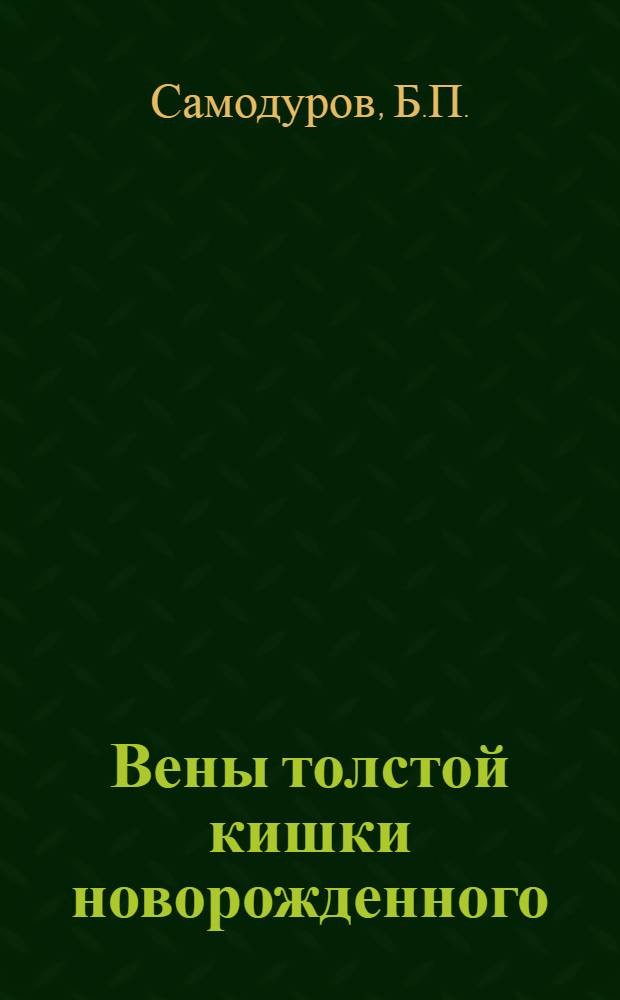 Самодуров, Б.П.

Вены толстой кишки новорожденного